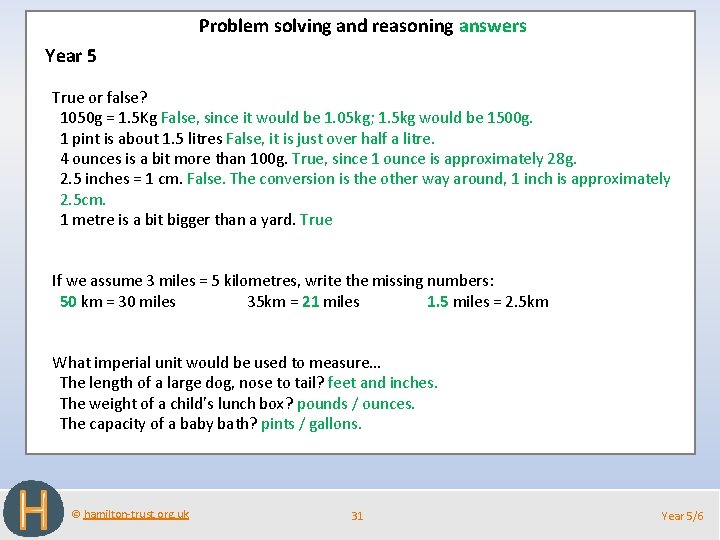 Problem solving and reasoning answers

Year 5

True or false?
1050g = 1.5Kg False, since it would be 1.05kg; 1.5kg would be 1500g.
1 pint is about 1.5 litres False, it is just over half a litre.
4 ounces is a bit more than 100g. True, since 1 ounce is approximately 28g.
2.5 inches = 1 cm. False. The conversion is the other way around, 1 inch is approximately 2.5cm.
1 metre is a bit bigger than a yard. True

If we assume 3 miles = 5 kilometres, write the missing numbers:
50 km = 30 miles 35km = 21 miles 1.5 miles = 2.5km

What imperial unit would be used to measure…
The length of a large dog, nose to tail? feet and inches.
The weight of a child's lunch box? pounds / ounces.
The capacity of a baby bath? pints / gallons.

H

© hamilton-trust.org.uk

31

Year 5/6